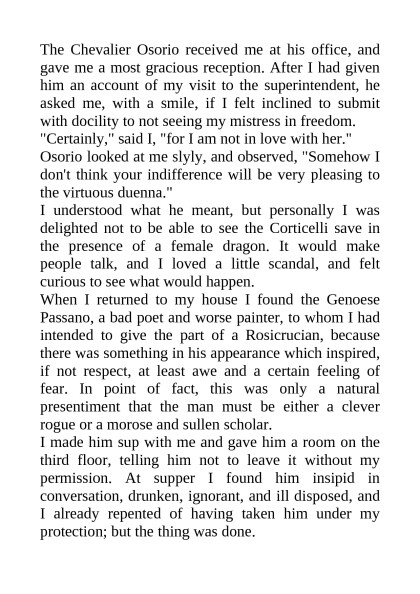 The Chevalier Osorio received me at his office, and gave me a most gracious reception. After I had given him an account of my visit to the superintendent, he asked me, with a smile, if I felt inclined to submit with docility to not seeing my mistress in freedom.
"Certainly," said I, "for I am not in love with her."
Osorio looked at me slyly, and observed, "Somehow I don't think your indifference will be very pleasing to the virtuous duenna."
I understood what he meant, but personally I was delighted not to be able to see the Corticelli save in the presence of a female dragon. It would make people talk, and I loved a little scandal, and felt curious to see what would happen.
When I returned to my house I found the Genoese Passano, a bad poet and worse painter, to whom I had intended to give the part of a Rosicrucian, because there was something in his appearance which inspired, if not respect, at least awe and a certain feeling of fear. In point of fact, this was only a natural presentiment that the man must be either a clever rogue or a morose and sullen scholar.
I made him sup with me and gave him a room on the third floor, telling him not to leave it without my permission. At supper I found him insipid in conversation, drunken, ignorant, and ill disposed, and I already repented of having taken him under my protection; but the thing was done.